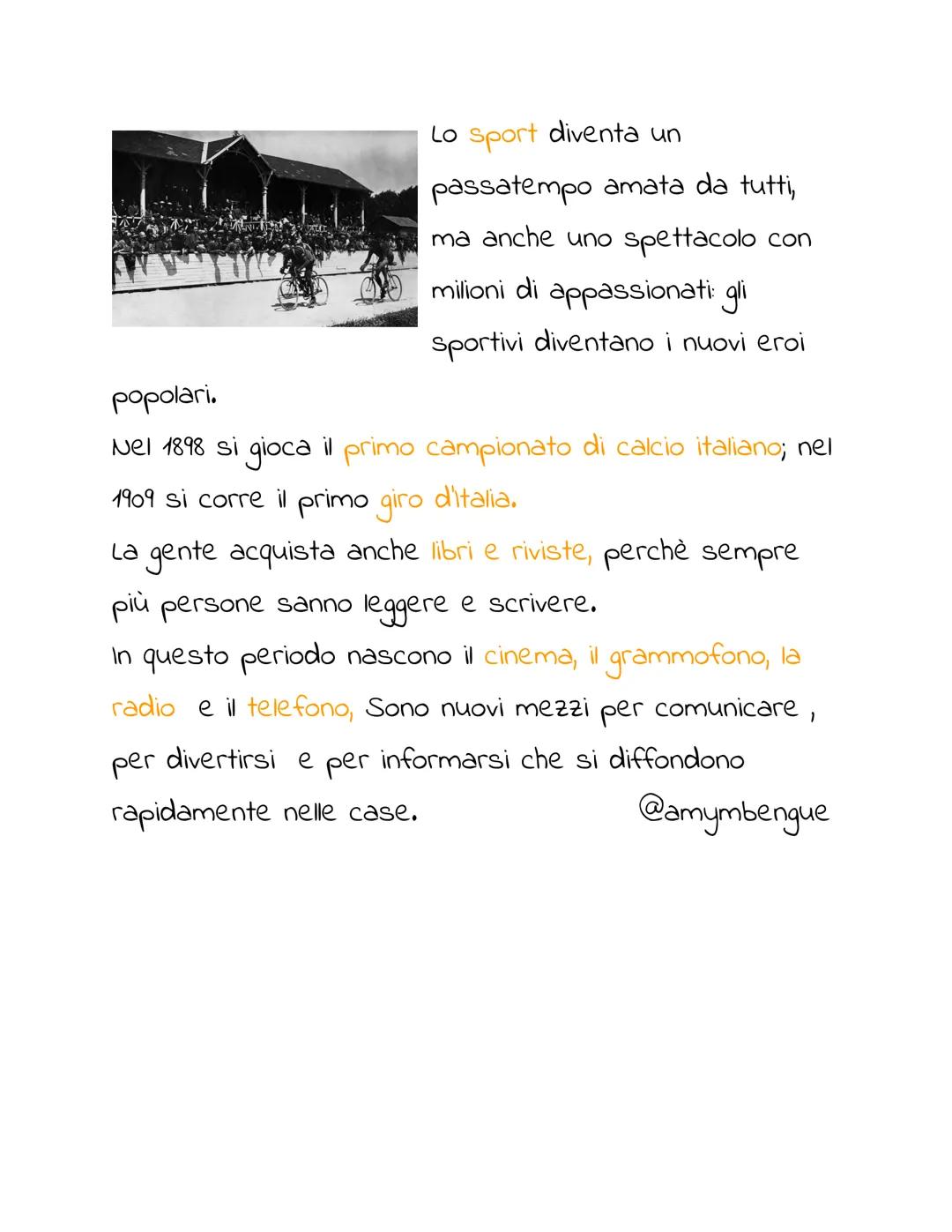 Lo sport diventa un passatempo amata da tutti, ma anche uno spettacolo con milioni di appassionati: gli sportivi diventano i nuovi eroi popolari.
Nel 1898 si gioca il primo campionato di calcio italiano; nel 1909 si corre il primo giro d'Italia.
La gente acquista anche libri e riviste, perchè sempre più persone sanno leggere e scrivere.
In questo periodo nascono il cinema, il grammofono, la radio e il telefono, Sono nuovi mezzi per comunicare , per divertirsi e per informarsi che si diffondono rapidamente nelle case. @amymbengue